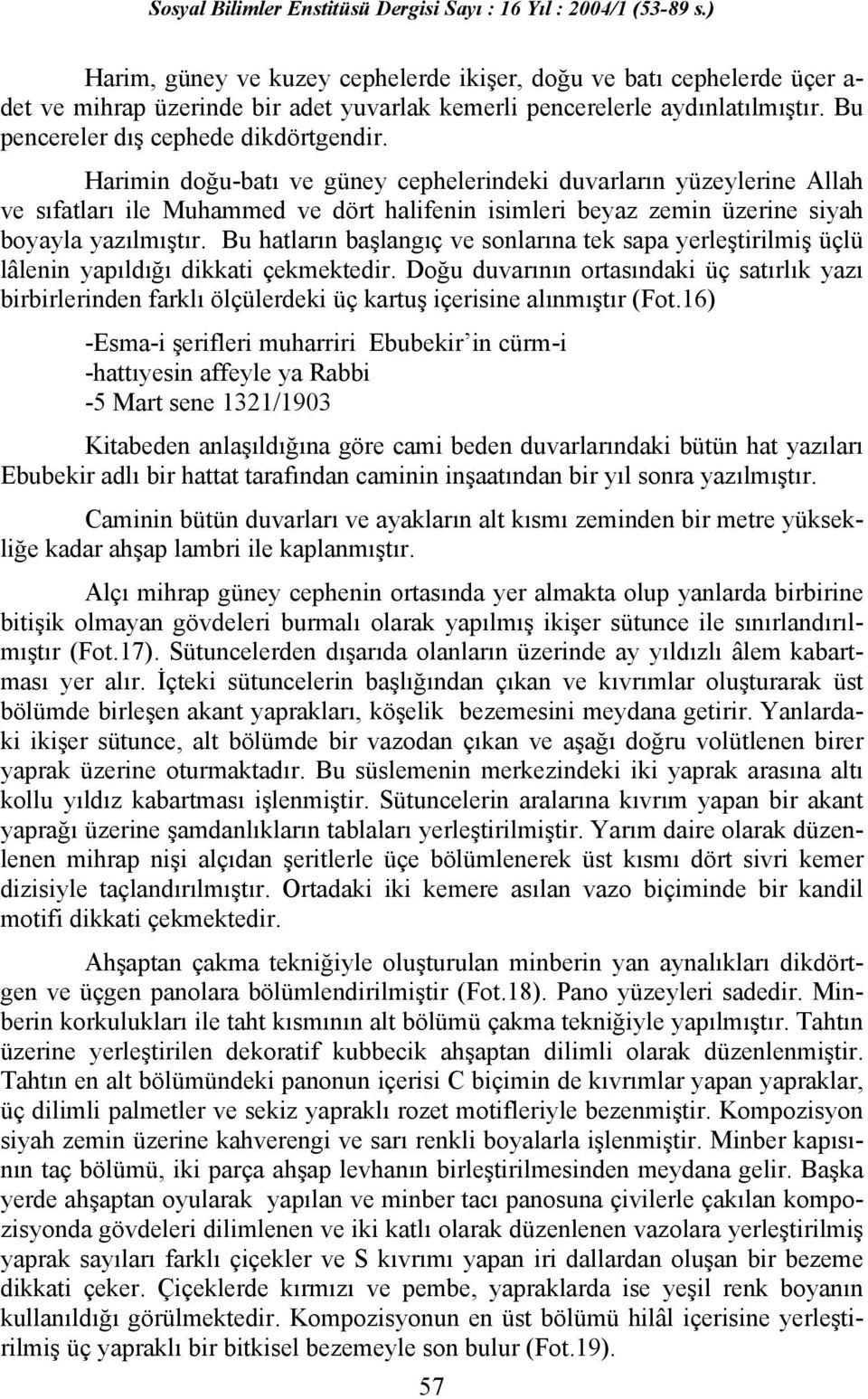 Sosyal Bilimler Enstitüsü Dergisi Sayı : 16 Yıl : 2004/1 (53-89 s.)

Harim, güney ve kuzey cephelerde ikişer, doğu ve batı cephelerde üçer adet ve mihrap üzerinde bir adet yuvarlak kemerli pencerelerle aydınlatılmıştır. Bu pencereler dış cephede dikdörtgendir.

Harimin doğu-batı ve güney cephelerindeki duvarların yüzeylerine Allah ve sıfatları ile Muhammed ve dört halifenin isimleri beyaz zemin üzerine siyah boyayla yazılmıştır. Bu hatların başlangıç ve sonlarına tek sapa yerleştirilmiş üçlü lâlenin yapıldığı dikkati çekmektedir. Doğu duvarının ortasındaki üç satırlık yazı birbirlerinden farklı ölçülerdeki üç kartuş içerisine alınmıştır (Fot.16)

-Esma-i şerifleri muharriri Ebubekir'in cürm-i
-hattıyesin affeyle ya Rabbi
-5 Mart sene 1321/1903

Kitabeden anlaşıldığına göre cami beden duvarlarındaki bütün hat yazıları Ebubekir adlı bir hattat tarafından caminin inşaatından bir yıl sonra yazılmıştır.

Caminin bütün duvarları ve ayakların alt kısmı zeminden bir metre yüksekliğe kadar ahşap lambri ile kaplanmıştır.

Alçı mihrap güney cephenin ortasında yer almakta olup yanlarda birbirine bitişik olmayan gövdeleri burmalı olarak yapılmış ikişer sütunce ile sınırlandırılmıştır (Fot.17). Sütuncelerden dışarıda olanların üzerinde ay yıldızlı âlem kabartması yer alır. İçteki sütuncelerin başlığından çıkan ve kıvrımlar oluşturarak üst bölümde birleşen akant yaprakları, köşelik bezemesini meydana getirir. Yanlardaki ikişer sütunce, alt bölümde bir vazodan çıkan ve aşağı doğru volütlenen birer yaprak üzerine oturmaktadır. Bu süslemenin merkezindeki iki yaprak arasına altı kollu yıldız kabartması işlenmiştir. Sütuncelerin aralarına kıvrım yapan bir akant yaprağı üzerine şamdanlıkların tablaları yerleştirilmiştir. Yarım daire olarak düzenlenen mihrap nişi alçıdan şeritlerle üçe bölümlenerek üst kısmı dört sivri kemer dizisiyle taçlandırılmıştır. Ortadaki iki kemere asılan vazo biçiminde bir kandil motifi dikkati çekmektedir.

Ahşaptan çakma tekniğiyle oluşturulan minberin yan aynalıkları dikdörtgen ve üçgen panolara bölümlendirilmiştir (Fot.18). Pano yüzeyleri sadedir. Minberin korkulukları ile taht kısmının alt bölümü çakma tekniğiyle yapılmıştır. Tahtın üzerine yerleştirilen dekoratif kubbecik ahşaptan dilimli olarak düzenlenmiştir. Tahtın en alt bölümündeki panonun içerisi C biçimin de kıvrımlar yapan yapraklar, üç dilimli palmetler ve sekiz yapraklı rozet motifleriyle bezenmiştir. Kompozisyon siyah zemin üzerine kahverengi ve sarı renkli boyalarla işlenmiştir. Minber kapısının taç bölümü, iki parça ahşap levhanın birleştirilmesinden meydana gelir. Başka yerde ahşaptan oyularak yapılan ve minber tacı panosuna çivilerle çakılan kompozisyonda gövdeleri dilimlenen ve iki katlı olarak düzenlenen vazolara yerleştirilmiş yaprak sayıları farklı çiçekler ve S kıvrımı yapan iri dallardan oluşan bir bezeme dikkati çeker. Çiçeklerde kırmızı ve pembe, yapraklarda ise yeşil renk boyanın kullanıldığı görülmektedir. Kompozisyonun en üst bölümü hilâl içerisine yerleştirilmiş üç yapraklı bir bitkisel bezemeyle son bulur (Fot.19).

57